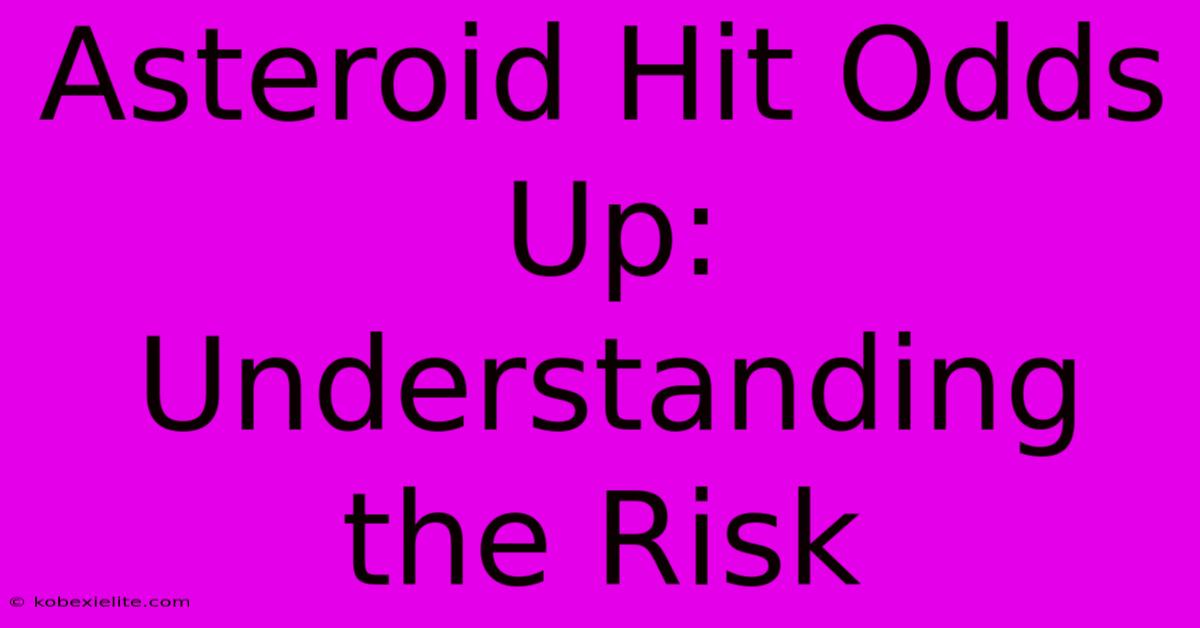 Asteroid Hit Odds Up: Understanding the Risk

© kobexielite.com